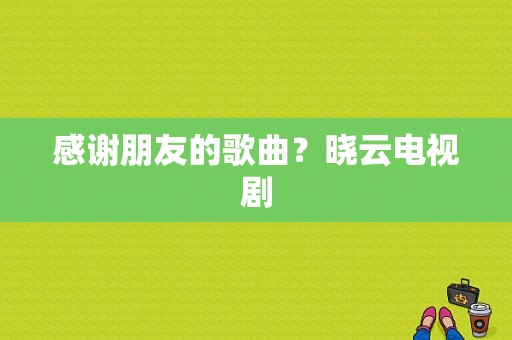 感谢朋友的歌曲？晓云电视剧